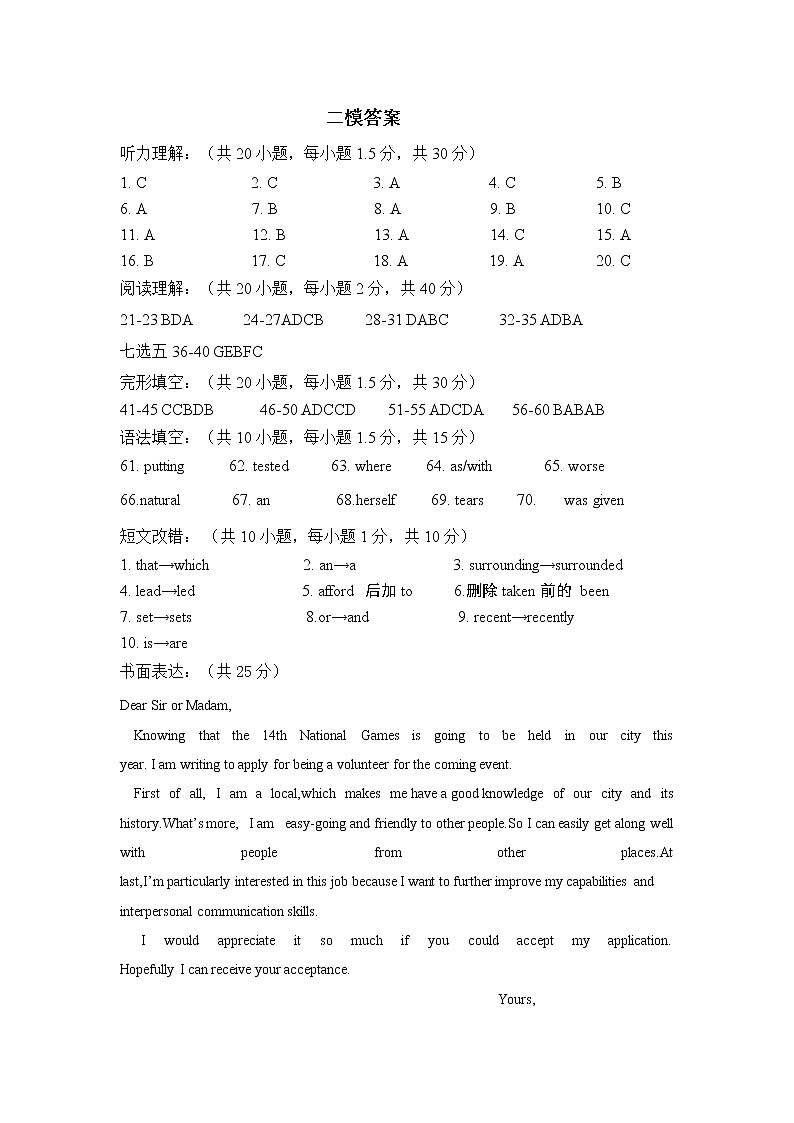 二模答案

听力理解：（共 20 小题，每小题 1.5 分，共 30 分）

1. C 2. C 3. A 4. C 5. B
6. A 7. B 8. A 9. B 10. C
11. A 12. B 13. A 14. C 15. A
16. B 17. C 18. A 19. A 20. C

阅读理解：（共 20 小题，每小题 2 分，共 40 分）

21-23 BDA 24-27ADCB 28-31 DABC 32-35 ADBA

七选五 36-40 GEBFC

完形填空：（共 20 小题，每小题 1.5 分，共 30 分）

41-45 CCBDB 46-50 ADCCD 51-55 ADCDA 56-60 BABAB

语法填空：（共 10 小题，每小题 1.5 分，共 15 分）

61. putting 62. tested 63. where 64. as/with 65. worse
66.natural 67. an 68.herself 69. tears 70. was given

短文改错：（共 10 小题，每小题 1 分，共 10 分）

1. that→which 2. an→a 3. surrounding→surrounded
4. lead→led 5. afford 后加 to 6.删除 taken 前的 been
7. set→sets 8.or→and 9. recent→recently
10. is→are

书面表达：（共 25 分）

Dear Sir or Madam,

Knowing that the 14th National Games is going to be held in our city this year. I am writing to apply for being a volunteer for the coming event.

First of all, I am a local,which makes me have a good knowledge of our city and its history.What's more, I am easy-going and friendly to other people.So I can easily get along well with people from other places.At last,I'm particularly interested in this job because I want to further improve my capabilities and interpersonal communication skills.

I would appreciate it so much if you could accept my application. Hopefully I can receive your acceptance.

Yours,